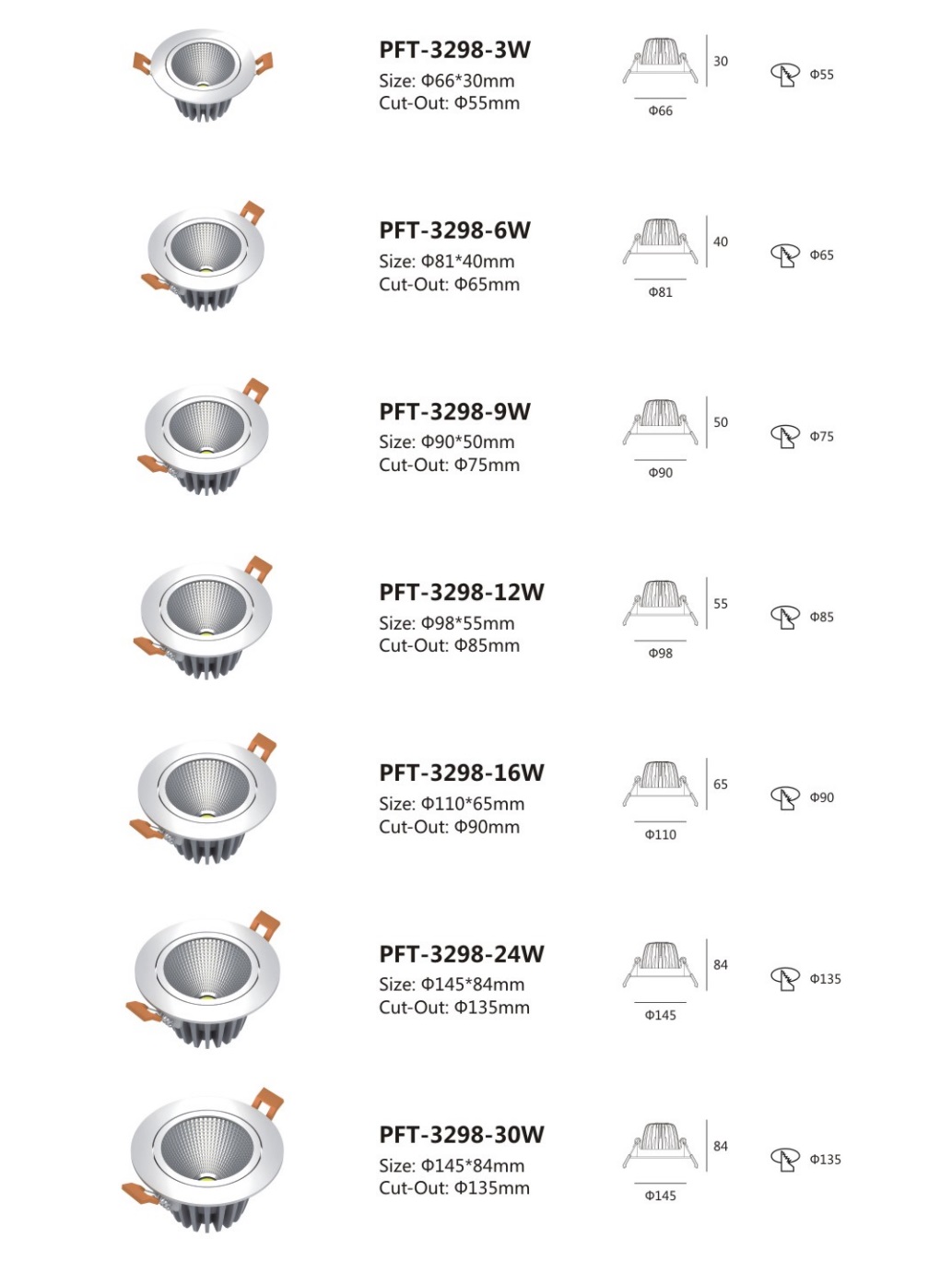 PFT-3298-3W
Size: Φ66*30mm
Cut-Out: Φ55mm

30
Φ66
Φ55

PFT-3298-6W
Size: Φ81*40mm
Cut-Out: Φ65mm

40
Φ81
Φ65

PFT-3298-9W
Size: Φ90*50mm
Cut-Out: Φ75mm

50
Φ90
Φ75

PFT-3298-12W
Size: Φ98*55mm
Cut-Out: Φ85mm

55
Φ98
Φ85

PFT-3298-16W
Size: Φ110*65mm
Cut-Out: Φ90mm

65
Φ110
Φ90

PFT-3298-24W
Size: Φ145*84mm
Cut-Out: Φ135mm

84
Φ145
Φ135

PFT-3298-30W
Size: Φ145*84mm
Cut-Out: Φ135mm

84
Φ145
Φ135